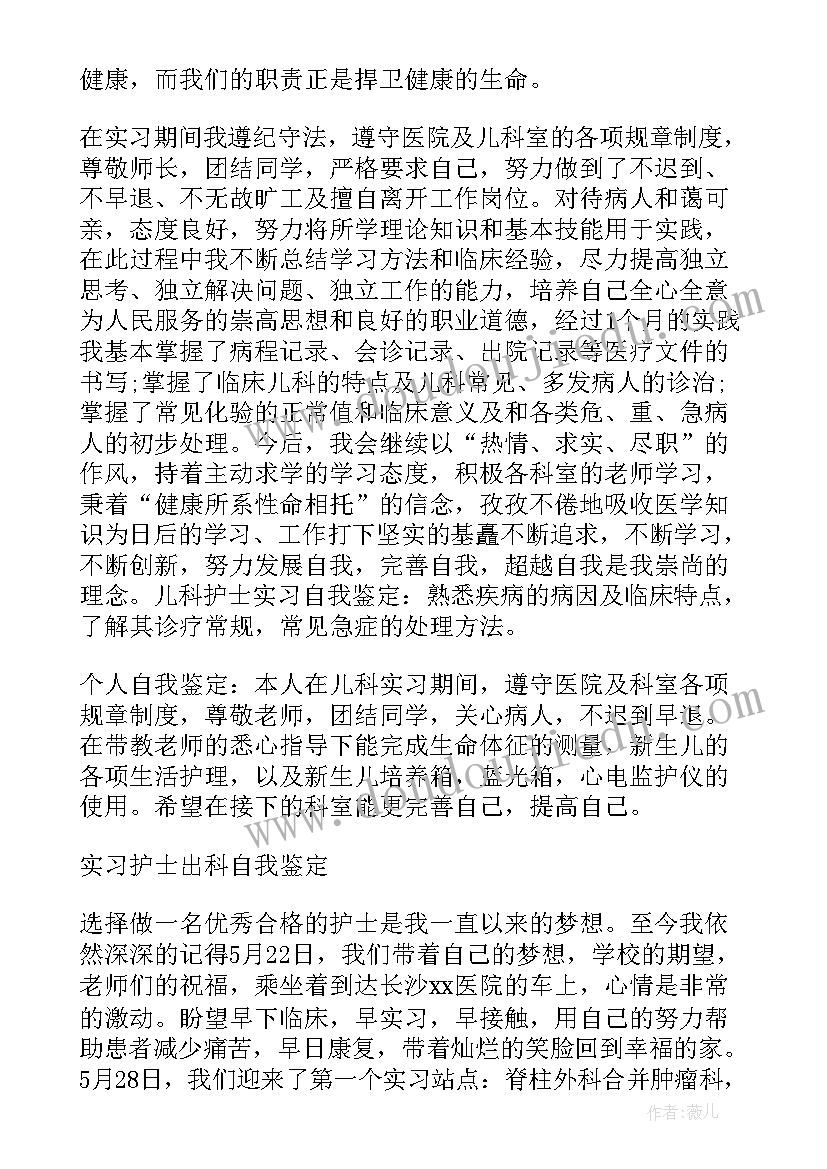 健康，而我们的职责正是捍卫健康的生命。

在实习期间我遵纪守法，遵守医院及儿科室的各项规章制度，尊敬师长，团结同学，严格要求自己，努力做到了不迟到、不早退、不无故旷工及擅自离开工作岗位。对待病人和蔼可亲，态度良好，努力将所学理论知识和基本技能用于实践，在此过程中我不断总结学习方法和临床经验，尽力提高独立思考、独立解决问题、独立工作的能力，培养自己全心全意为人民服务的崇高思想和良好的职业道德，经过1个月的实践我基本掌握了病程记录、会诊记录、出院记录等医疗文件的书写;掌握了临床儿科的特点及儿科常见、多发病人的诊治;掌握了常见化验的正常值和临床意义及和各类危、重、急病人的初步处理。今后，我会继续以“热情、求实、尽职”的作风，持着主动求学的学习态度，积极各科室的老师学习，秉着“健康所系性命相托”的信念，孜孜不倦地吸收医学知识为日后的学习、工作打下坚实的基矗不断追求，不断学习，不断创新，努力发展自我，完善自我，超越自我是我崇尚的理念。儿科护士实习自我鉴定：熟悉疾病的病因及临床特点，了解其诊疗常规，常见急症的处理方法。

个人自我鉴定：本人在儿科实习期间，遵守医院及科室各项规章制度，尊敬老师，团结同学，关心病人，不迟到早退。在带教老师的悉心指导下能完成生命体征的测量，新生儿的各项生活护理，以及新生儿培养箱，蓝光箱，心电监护仪的使用。希望在接下的科室能更完善自己，提高自己。

实习护士出科自我鉴定

选择做一名优秀合格的护士是我一直以来的梦想。至今我依然深深的记得5月22日，我们带着自己的梦想，学校的期望，老师们的祝福，乘坐着到达长沙xx医院的车上，心情是非常的激动。盼望早下临床，早实习，早接触，用自己的努力帮助患者减少痛苦，早日康复，带着灿烂的笑脸回到幸福的家。5月28日，我们迎来了第一个实习站点：脊柱外科合并肿瘤科，

作者：薇儿